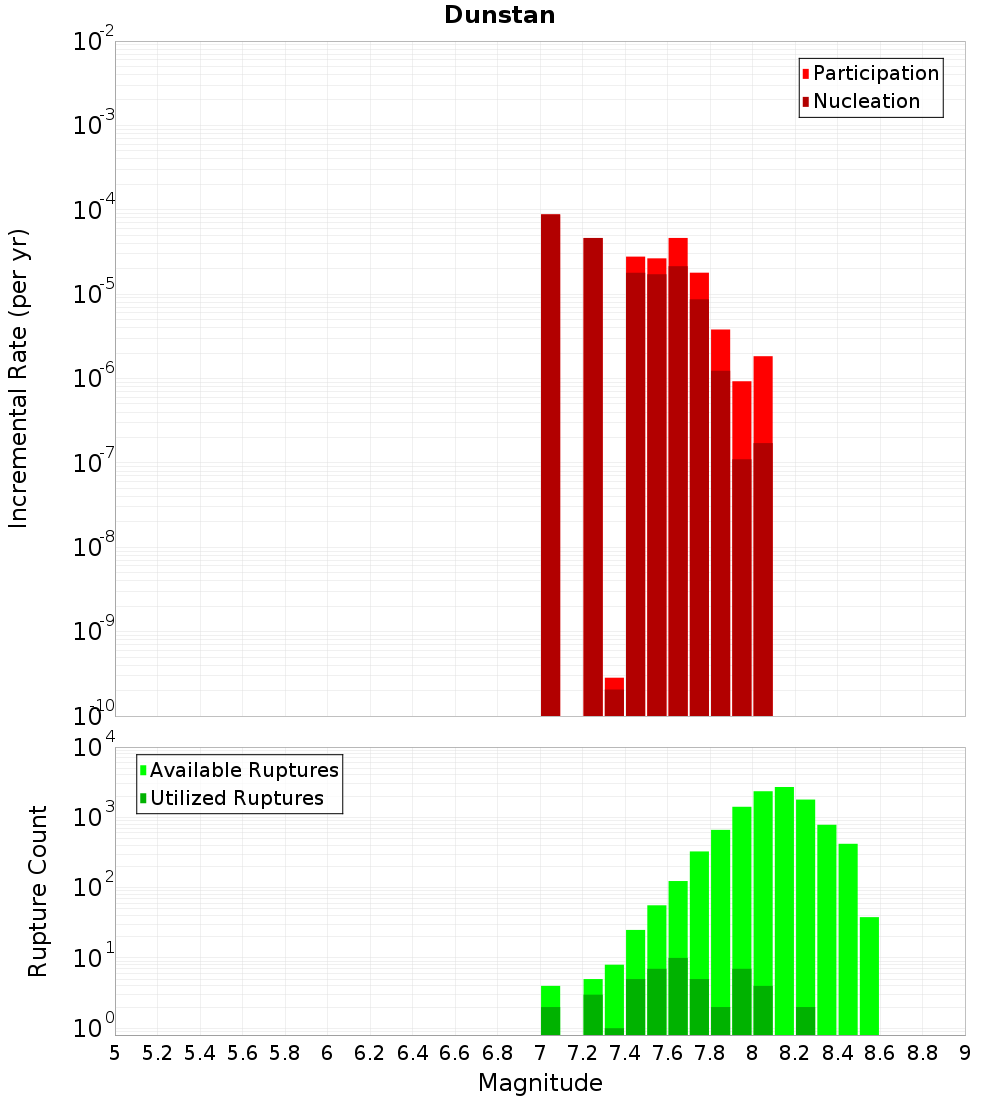 Dunstan

Participation
Nucleation

Incremental Rate (per yr)

$10^{-2}$
$10^{-3}$
$10^{-4}$
$10^{-5}$
$10^{-6}$
$10^{-7}$
$10^{-8}$
$10^{-9}$
$10^{-10}$

Available Ruptures
Utilized Ruptures

Rupture Count

$10^{4}$
$10^{3}$
$10^{2}$
$10^{1}$
$10^{0}$

5 5.2 5.4 5.6 5.8 6 6.2 6.4 6.6 6.8 7 7.2 7.4 7.6 7.8 8 8.2 8.4 8.6 8.8 9

Magnitude